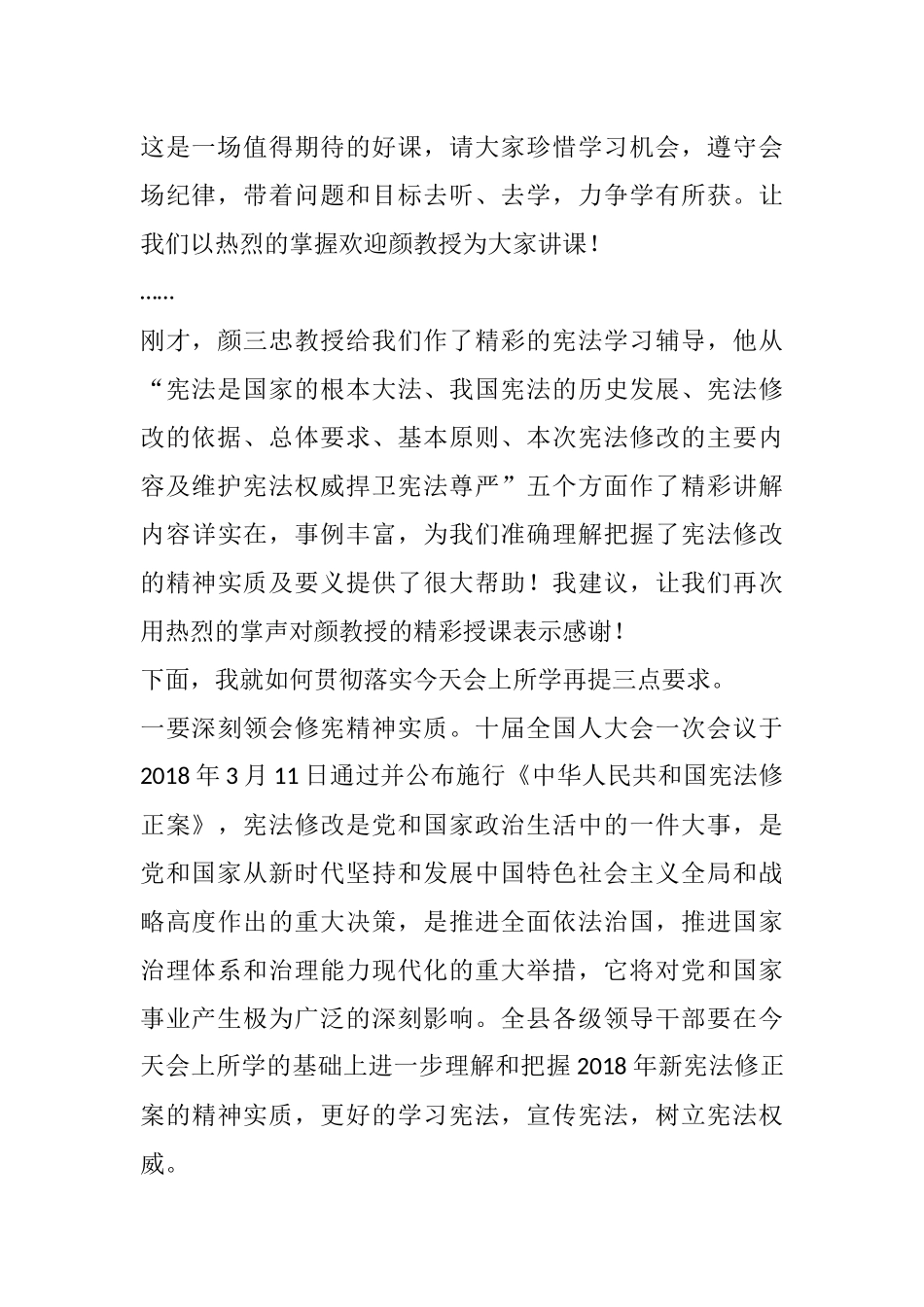 这是一场值得期待的好课，请大家珍惜学习机会，遵守会场纪律，带着问题和目标去听、去学，力争学有所获。让我们以热烈的掌握欢迎颜教授为大家讲课！

……

刚才，颜三忠教授给我们作了精彩的宪法学习辅导，他从“宪法是国家的根本大法、我国宪法的历史发展、宪法修改的依据、总体要求、基本原则、本次宪法修改的主要内容及维护宪法权威捍卫宪法尊严”五个方面作了精彩讲解内容详实在，事例丰富，为我们准确理解把握了宪法修改的精神实质及要义提供了很大帮助！我建议，让我们再次用热烈的掌声对颜教授的精彩授课表示感谢！

下面，我就如何贯彻落实今天会上所学再提三点要求。

一要深刻领会修宪精神实质。十届全国人大会一次会议于2018年3月11日通过并公布施行《中华人民共和国宪法修正案》，宪法修改是党和国家政治生活中的一件大事，是党和国家从新时代坚持和发展中国特色社会主义全局和战略高度作出的重大决策，是推进全面依法治国，推进国家治理体系和治理能力现代化的重大举措，它将对党和国家事业产生极为广泛的深刻影响。全县各级领导干部要在今天会上所学的基础上进一步理解和把握2018年新宪法修正案的精神实质，更好的学习宪法，宣传宪法，树立宪法权威。